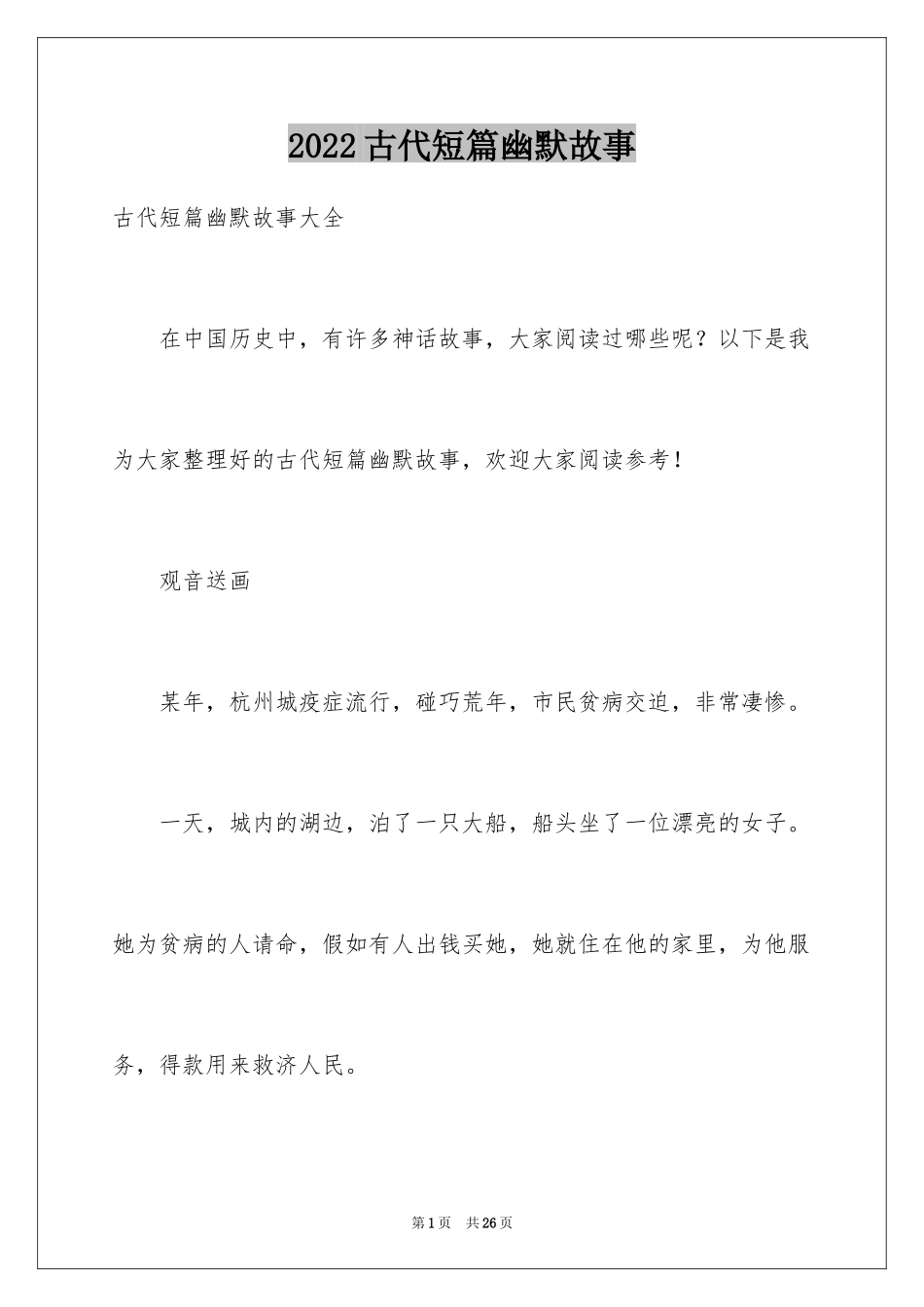 2022古代短篇幽默故事

古代短篇幽默故事大全

在中国历史中，有许多神话故事，大家阅读过哪些呢？以下是我为大家整理好的古代短篇幽默故事，欢迎大家阅读参考！

观音送画

某年，杭州城疫症流行，碰巧荒年，市民贫病交迫，非常凄惨。

一天，城内的湖边，泊了一只大船，船头坐了一位漂亮的女子。她为贫病的人请命，假如有人出钱买她，她就住在他的家里，为他服务，得款用来救济人民。

第1页　共26页